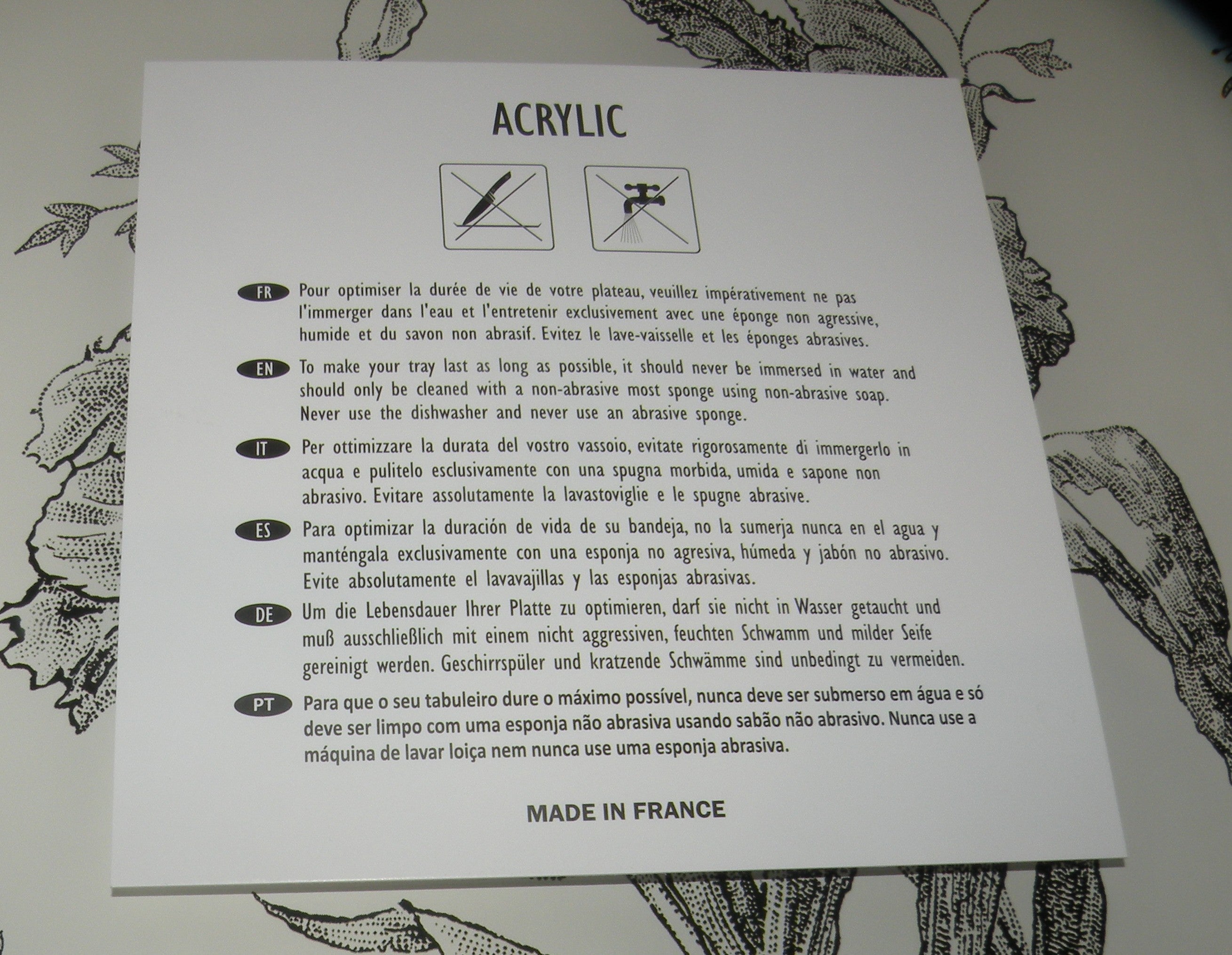 ACRYLIC

FR Pour optimiser la durée de vie de votre plateau, veuillez impérativement ne pas l'immerger dans l'eau et l'entretenir exclusivement avec une éponge non agressive, humide et du savon non abrasif. Evitez le lave-vaisselle et les éponges abrasives.

EN To make your tray last as long as possible, it should never be immersed in water and should only be cleaned with a non-abrasive most sponge using non-abrasive soap. Never use the dishwasher and never use an abrasive sponge.

IT Per ottimizzare la durata del vostro vassoio, evitate rigorosamente di immergerlo in acqua e pulitelo esclusivamente con una spugna morbida, umida e sapone non abrasivo. Evitare assolutamente la lavastoviglie e le spugne abrasive.

ES Para optimizar la duración de vida de su bandeja, no la sumerja nunca en el agua y manténgala exclusivamente con una esponja no agresiva, húmeda y jabón no abrasivo. Evite absolutamente el lavavajillas y las esponjas abrasivas.

DE Um die Lebensdauer Ihrer Platte zu optimieren, darf sie nicht in Wasser getaucht und muß ausschließlich mit einem nicht aggressiven, feuchten Schwamm und milder Seife gereinigt werden. Geschirrspüler und kratzende Schwämme sind unbedingt zu vermeiden.

PT Para que o seu tabuleiro dure o máximo possível, nunca deve ser submerso em água e só deve ser limpo com uma esponja não abrasiva usando sabão não abrasivo. Nunca use a máquina de lavar loiça nem nunca use uma esponja abrasiva.

MADE IN FRANCE